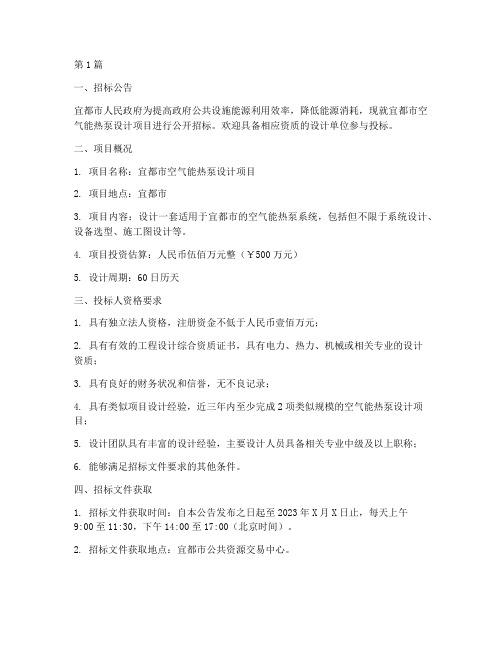 第1篇

一、招标公告

宜都市人民政府为提高政府公共设施能源利用效率，降低能源消耗，现就宜都市空气能热泵设计项目进行公开招标。欢迎具备相应资质的设计单位参与投标。

二、项目概况

1. 项目名称：宜都市空气能热泵设计项目

2. 项目地点：宜都市

3. 项目内容：设计一套适用于宜都市的空气能热泵系统，包括但不限于系统设计、设备选型、施工图设计等。

4. 项目投资估算：人民币伍佰万元整（￥500万元）

5. 设计周期：60日历天

三、投标人资格要求

1. 具有独立法人资格，注册资金不低于人民币壹佰万元；

2. 具有有效的工程设计综合资质证书，具有电力、热力、机械或相关专业的设计资质；

3. 具有良好的财务状况和信誉，无不良记录；

4. 具有类似项目设计经验，近三年内至少完成2项类似规模的空气能热泵设计项目；

5. 设计团队具有丰富的设计经验，主要设计人员具备相关专业中级及以上职称；

6. 能够满足招标文件要求的其他条件。

四、招标文件获取

1. 招标文件获取时间：自本公告发布之日起至2023年X月X日止，每天上午9:00至11:30，下午14:00至17:00（北京时间）。

2. 招标文件获取地点：宜都市公共资源交易中心。